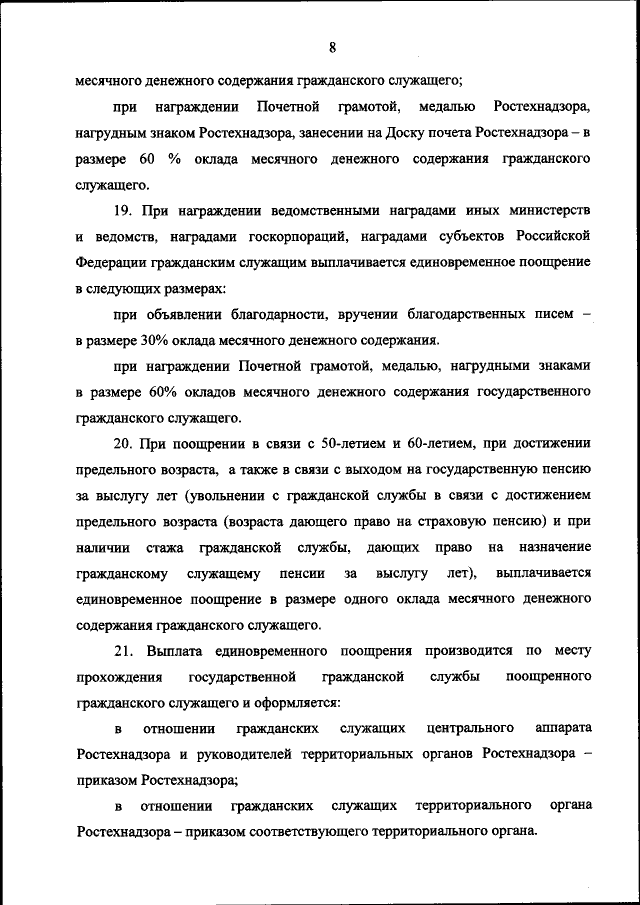 8

месячного денежного содержания гражданского служащего;

при награждении Почетной грамотой, медалью Ростехнадзора, нагрудным знаком Ростехнадзора, занесении на Доску почета Ростехнадзора – в размере 60 % оклада месячного денежного содержания гражданского служащего.

19. При награждении ведомственными наградами иных министерств и ведомств, наградами госкорпораций, наградами субъектов Российской Федерации гражданским служащим выплачивается единовременное поощрение в следующих размерах:

при объявлении благодарности, вручении благодарственных писем – в размере 30% оклада месячного денежного содержания.

при награждении Почетной грамотой, медалью, нагрудными знаками в размере 60% окладов месячного денежного содержания государственного гражданского служащего.

20. При поощрении в связи с 50-летием и 60-летием, при достижении предельного возраста, а также в связи с выходом на государственную пенсию за выслугу лет (увольнении с гражданской службы в связи с достижением предельного возраста (возраста дающего право на страховую пенсию) и при наличии стажа гражданской службы, дающих право на назначение гражданскому служащему пенсии за выслугу лет), выплачивается единовременное поощрение в размере одного оклада месячного денежного содержания гражданского служащего.

21. Выплата единовременного поощрения производится по месту прохождения государственной гражданской службы поощренного гражданского служащего и оформляется:

в отношении гражданских служащих центрального аппарата Ростехнадзора и руководителей территориальных органов Ростехнадзора – приказом Ростехнадзора;

в отношении гражданских служащих территориального органа Ростехнадзора – приказом соответствующего территориального органа.